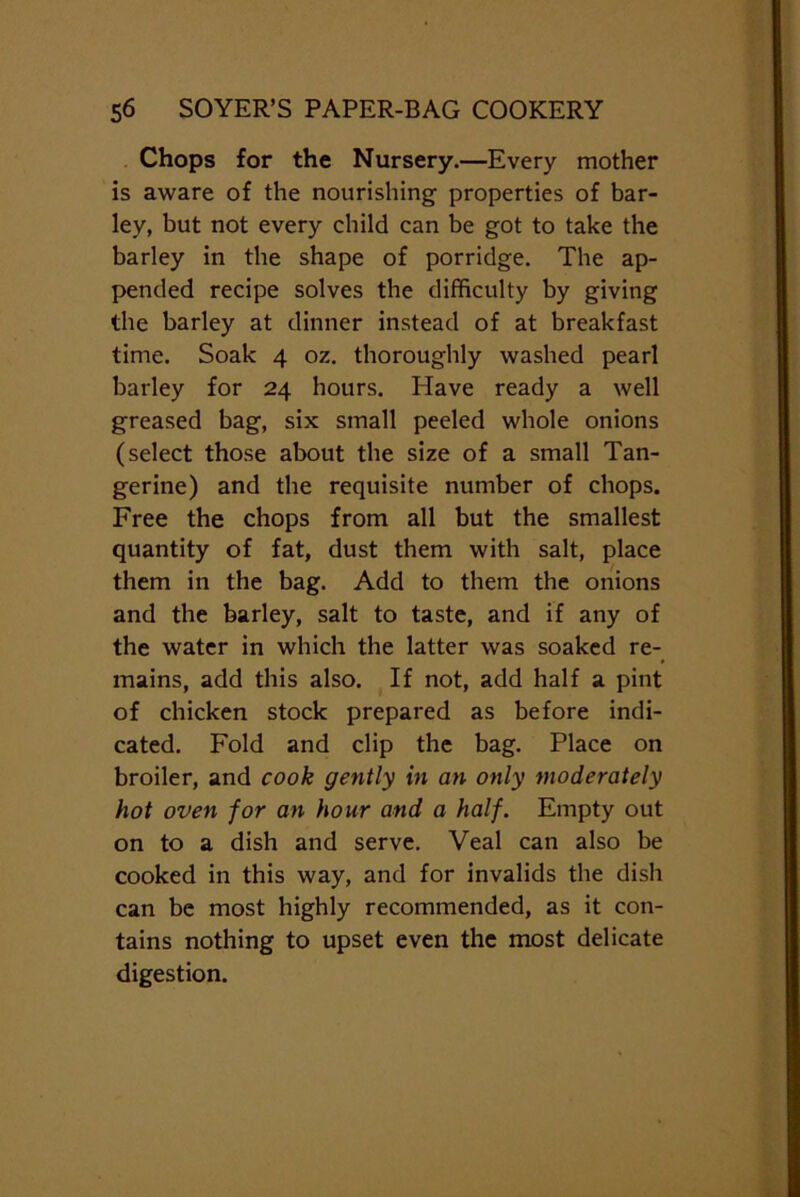 56 SOYER'S PAPER-BAG COOKERY

Chops for the Nursery.—Every mother is aware of the nourishing properties of barley, but not every child can be got to take the barley in the shape of porridge. The appended recipe solves the difficulty by giving the barley at dinner instead of at breakfast time. Soak 4 oz. thoroughly washed pearl barley for 24 hours. Have ready a well greased bag, six small peeled whole onions (select those about the size of a small Tangerine) and the requisite number of chops. Free the chops from all but the smallest quantity of fat, dust them with salt, place them in the bag. Add to them the onions and the barley, salt to taste, and if any of the water in which the latter was soaked remains, add this also. If not, add half a pint of chicken stock prepared as before indicated. Fold and clip the bag. Place on broiler, and cook gently in an only moderately hot oven for an hour and a half. Empty out on to a dish and serve. Veal can also be cooked in this way, and for invalids the dish can be most highly recommended, as it contains nothing to upset even the most delicate digestion.